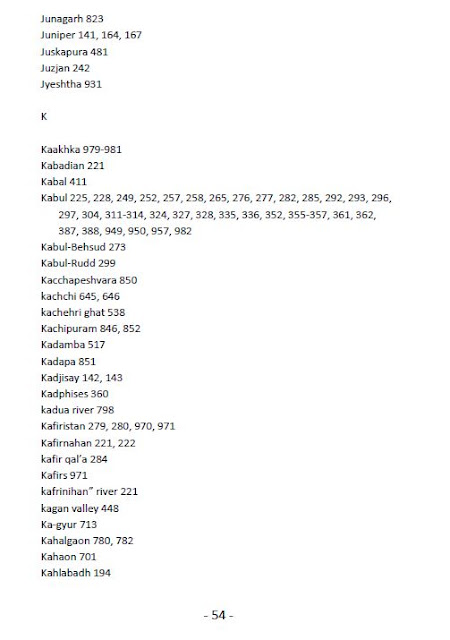 Junagarh 823
Juniper 141, 164, 167
Juskapura 481
Juzjan 242
Jyeshtha 931

K

Kaakhka 979-981
Kabadian 221
Kabal 411
Kabul 225, 228, 249, 252, 257, 258, 265, 276, 277, 282, 285, 292, 293, 296, 297, 304, 311-314, 324, 327, 328, 335, 336, 352, 355-357, 361, 362, 387, 388, 949, 950, 957, 982
Kabul-Behsud 273
Kabul-Rudd 299
Kacchapeshvara 850
kachchi 645, 646
kachehri ghat 538
Kachipuram 846, 852
Kadamba 517
Kadapa 851
Kadjisay 142, 143
Kadphises 360
kadua river 798
Kafiristan 279, 280, 970, 971
Kafirnahan 221, 222
kafir qal'a 284
Kafirs 971
kafrinihan" river 221
kagan valley 448
Ka-gyur 713
Kahalgaon 780, 782
Kahaon 701
Kahlabadh 194

- 54 -